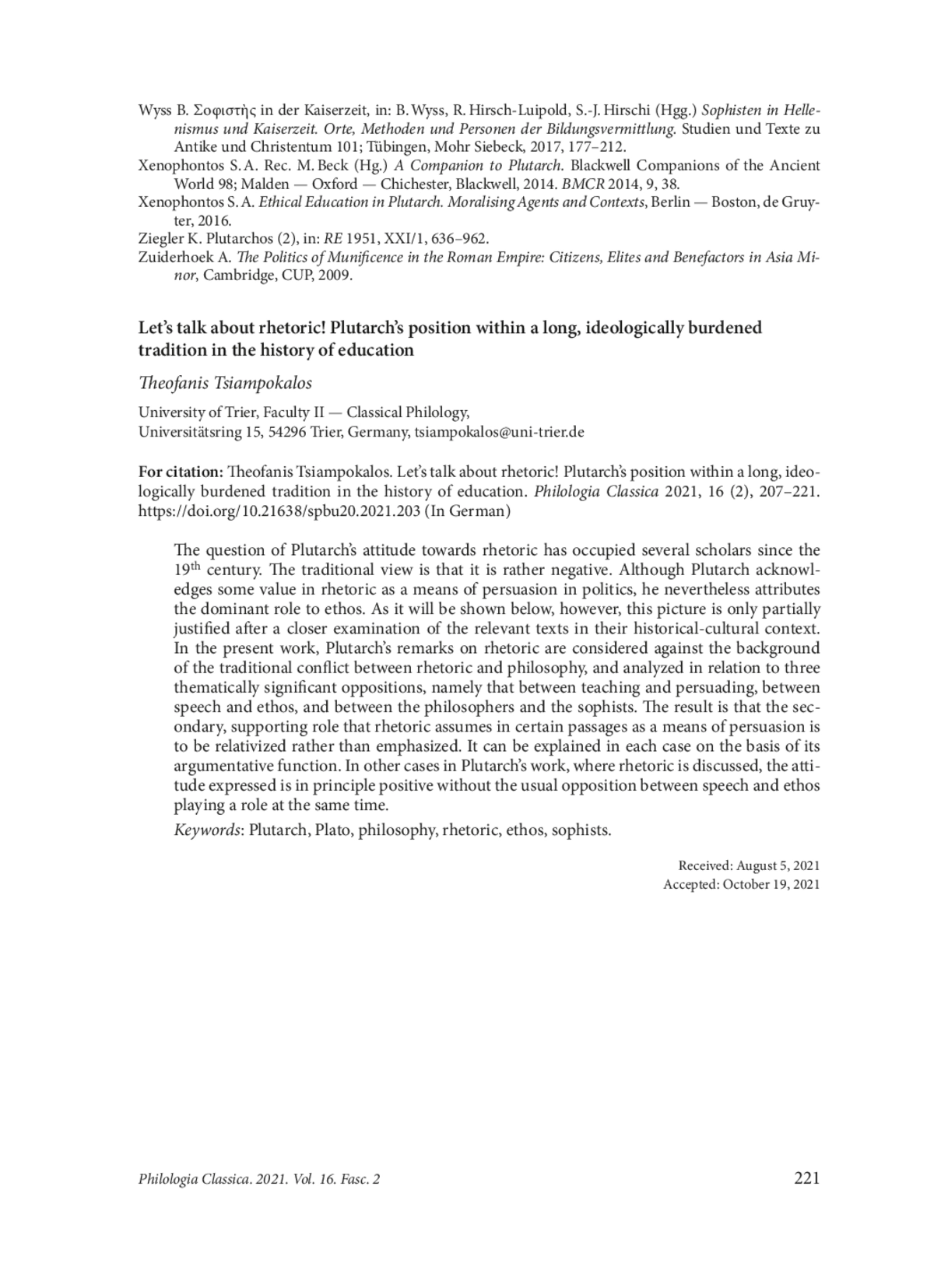 Wyss B. Σοφιστής in der Kaiserzeit, in: B. Wyss, R. Hirsch-Luipold, S.-J. Hirschi (Hgg.) Sophisten in Hellenismus und Kaiserzeit. Orte, Methoden und Personen der Bildungsvermittlung. Studien und Texte zu Antike und Christentum 101; Tübingen, Mohr Siebeck, 2017, 177–212.

Xenophontos S. A. Rec. M. Beck (Hg.) A Companion to Plutarch. Blackwell Companions of the Ancient World 98; Malden — Oxford — Chichester, Blackwell, 2014. BMCR 2014, 9, 38.

Xenophontos S. A. Ethical Education in Plutarch. Moralising Agents and Contexts, Berlin — Boston, de Gruyter, 2016.

Ziegler K. Plutarchos (2), in: RE 1951, XXI/1, 636–962.

Zuiderhoek A. The Politics of Munificence in the Roman Empire: Citizens, Elites and Benefactors in Asia Minor, Cambridge, CUP, 2009.

Let's talk about rhetoric! Plutarch's position within a long, ideologically burdened tradition in the history of education

Theofanis Tsiampokalos

University of Trier, Faculty II — Classical Philology,
Universitätsring 15, 54296 Trier, Germany, tsiampokalos@uni-trier.de

For citation: Theofanis Tsiampokalos. Let's talk about rhetoric! Plutarch's position within a long, ideologically burdened tradition in the history of education. Philologia Classica 2021, 16 (2), 207–221. https://doi.org/10.21638/spbu20.2021.203 (In German)

The question of Plutarch's attitude towards rhetoric has occupied several scholars since the 19$^{th}$ century. The traditional view is that it is rather negative. Although Plutarch acknowledges some value in rhetoric as a means of persuasion in politics, he nevertheless attributes the dominant role to ethos. As it will be shown below, however, this picture is only partially justified after a closer examination of the relevant texts in their historical-cultural context. In the present work, Plutarch's remarks on rhetoric are considered against the background of the traditional conflict between rhetoric and philosophy, and analyzed in relation to three thematically significant oppositions, namely that between teaching and persuading, between speech and ethos, and between the philosophers and the sophists. The result is that the secondary, supporting role that rhetoric assumes in certain passages as a means of persuasion is to be relativized rather than emphasized. It can be explained in each case on the basis of its argumentative function. In other cases in Plutarch's work, where rhetoric is discussed, the attitude expressed is in principle positive without the usual opposition between speech and ethos playing a role at the same time.

Keywords: Plutarch, Plato, philosophy, rhetoric, ethos, sophists.

Received: August 5, 2021
Accepted: October 19, 2021

Philologia Classica. 2021. Vol. 16. Fasc. 2 221